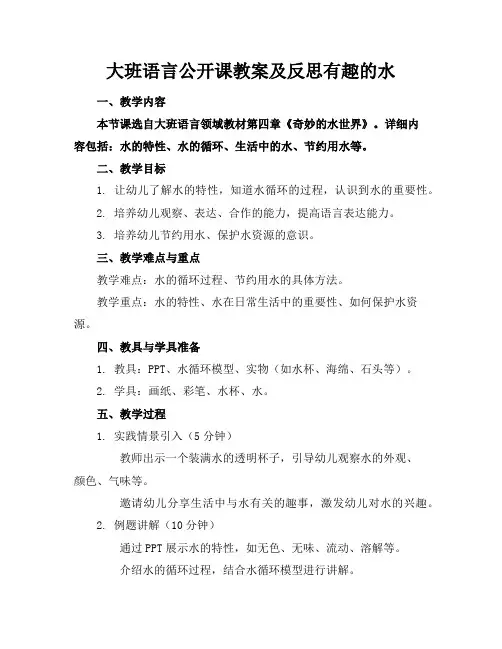 大班语言公开课教案及反思有趣的水

一、教学内容

本节课选自大班语言领域教材第四章《奇妙的水世界》。详细内容包括：水的特性、水的循环、生活中的水、节约用水等。

二、教学目标

1. 让幼儿了解水的特性，知道水循环的过程，认识到水的重要性。

2. 培养幼儿观察、表达、合作的能力，提高语言表达能力。

3. 培养幼儿节约用水、保护水资源的意识。

三、教学难点与重点

教学难点：水的循环过程、节约用水的具体方法。

教学重点：水的特性、水在日常生活中的重要性、如何保护水资源。

四、教具与学具准备

1. 教具：PPT、水循环模型、实物（如水杯、海绵、石头等）。

2. 学具：画纸、彩笔、水杯、水。

五、教学过程

1. 实践情景引入（5 分钟）

教师出示一个装满水的透明杯子，引导幼儿观察水的外观、颜色、气味等。

邀请幼儿分享生活中与水有关的趣事，激发幼儿对水的兴趣。

2. 例题讲解（10 分钟）

通过 PPT 展示水的特性，如无色、无味、流动、溶解等。

介绍水的循环过程，结合水循环模型进行讲解。